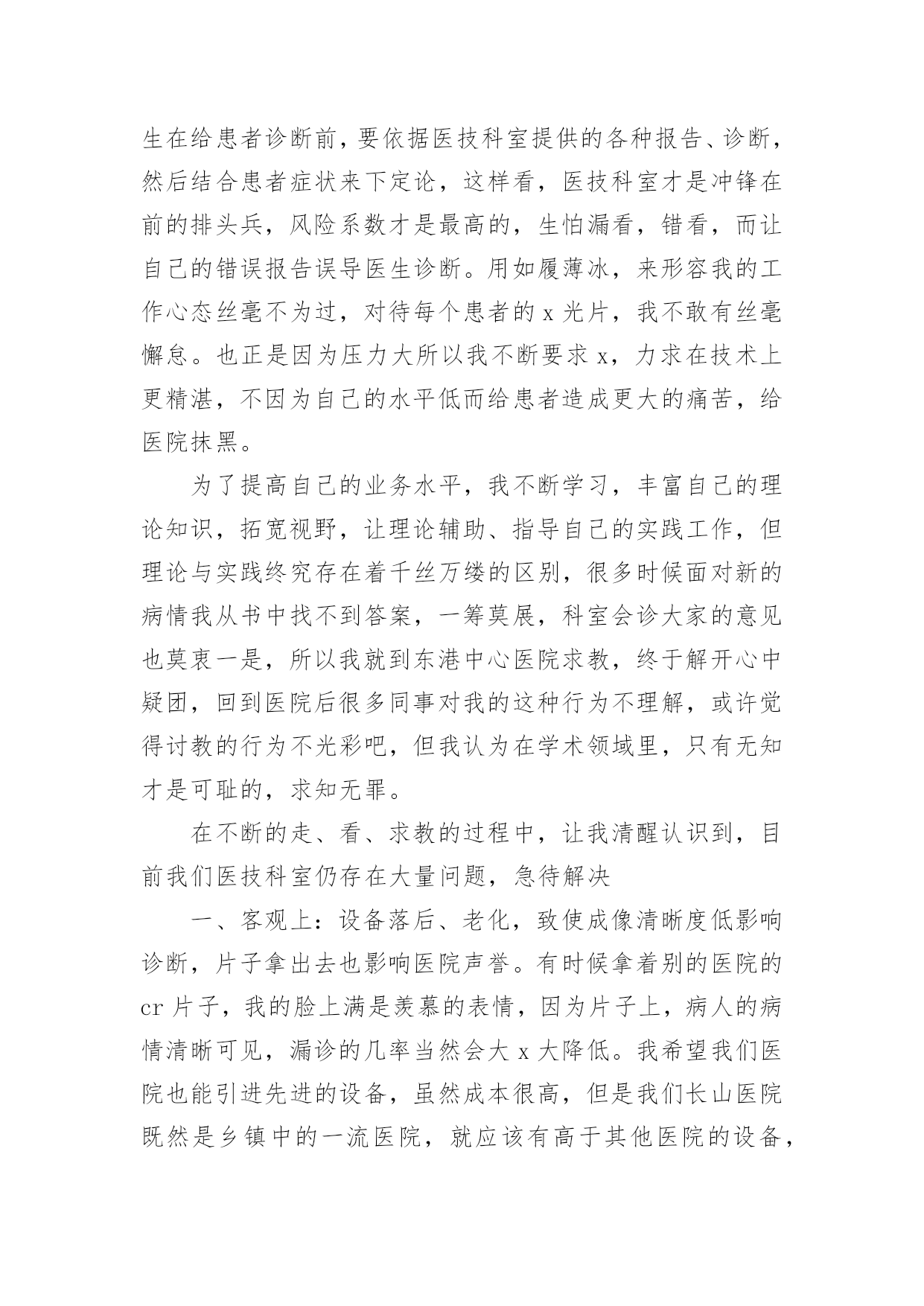 生在给患者诊断前，要依据医技科室提供的各种报告、诊断，然后结合患者症状来下定论，这样看，医技科室才是冲锋在前的排头兵，风险系数才是最高的，生怕漏看，错看，而让自己的错误报告误导医生诊断。用如履薄冰，来形容我的工作心态丝毫不为过，对待每个患者的 x 光片，我不敢有丝毫懈怠。也正是因为压力大所以我不断要求 x，力求在技术上更精湛，不因为自己的水平低而给患者造成更大的痛苦，给医院抹黑。

为了提高自己的业务水平，我不断学习，丰富自己的理论知识，拓宽视野，让理论辅助、指导自己的实践工作，但理论与实践终究存在着千丝万缕的区别，很多时候面对新的病情我从书中找不到答案，一筹莫展，科室会诊大家的意见也莫衷一是，所以我就到东港中心医院求教，终于解开心中疑团，回到医院后很多同事对我的这种行为不理解，或许觉得讨教的行为不光彩吧，但我认为在学术领域里，只有无知才是可耻的，求知无罪。

在不断的走、看、求教的过程中，让我清醒认识到，目前我们医技科室仍存在大量问题，急待解决

一、客观上：设备落后、老化，致使成像清晰度低影响诊断，片子拿出去也影响医院声誉。有时候拿着别的医院的 cr 片子，我的脸上满是羡慕的表情，因为片子上，病人的病情清晰可见，漏诊的几率当然会大 x 大降低。我希望我们医院也能引进先进的设备，虽然成本很高，但是我们长山医院既然是乡镇中的一流医院，就应该有高于其他医院的设备，